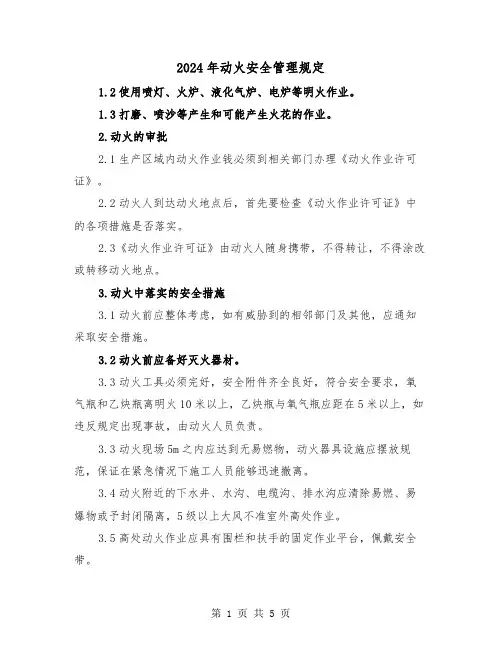 2024年动火安全管理规定

1.2使用喷灯、火炉、液化气炉、电炉等明火作业。

1.3打磨、喷沙等产生和可能产生火花的作业。

2.动火的审批

2.1生产区域内动火作业钱必须到相关部门办理《动火作业许可证》。

2.2动火人到达动火地点后，首先要检查《动火作业许可证》中的各项措施是否落实。

2.3《动火作业许可证》由动火人随身携带，不得转让，不得涂改或转移动火地点。

3.动火中落实的安全措施

3.1动火前应整体考虑，如有威胁到的相邻部门及其他，应通知采取安全措施。

3.2动火前应备好灭火器材。

3.3动火工具必须完好，安全附件齐全良好，符合安全要求，氧气瓶和乙炔瓶离明火10米以上，乙炔瓶与氧气瓶应距在5米以上，如违反规定出现事故，由动火人员负责。

3.3动火现场5m之内应达到无易燃物，动火器具设施应摆放规范，保证在紧急情况下施工人员能够迅速撤离。

3.4动火附近的下水井、水沟、电缆沟、排水沟应清除易燃、易爆物或予封闭隔离，5级以上大风不准室外高处作业。

3.5高处动火作业应具有围栏和扶手的固定作业平台，佩戴安全带。

第 1 页 共 5 页